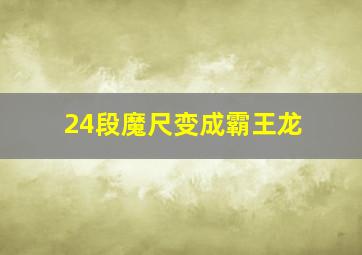 24段魔尺变成霸王龙